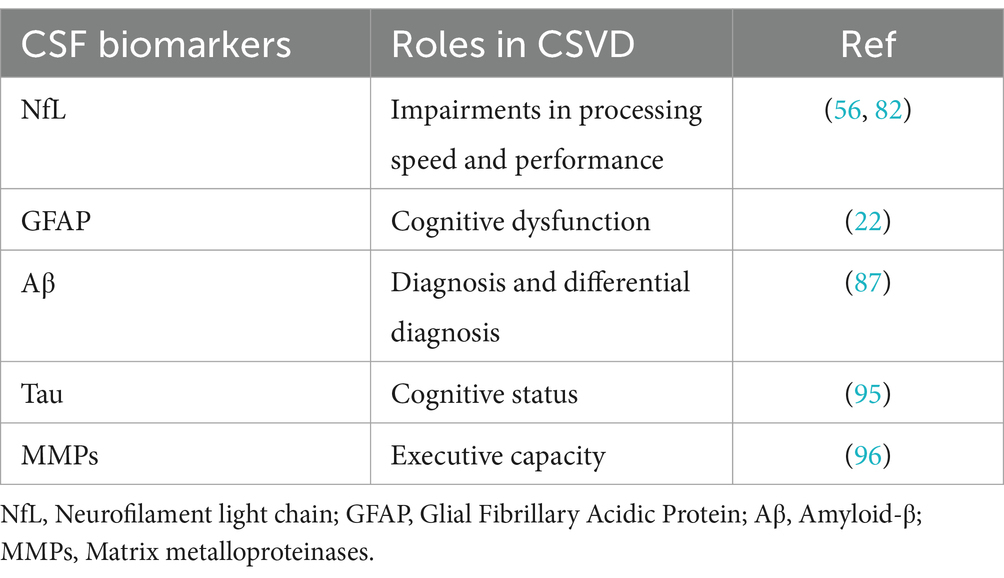 | CSF biomarkers | Roles in CSVD | Ref |
|---|---|---|
| NfL | Impairments in processing speed and performance | (56, 82) |
| GFAP | Cognitive dysfunction | (22) |
| Aβ | Diagnosis and differential diagnosis | (87) |
| Tau | Cognitive status | (95) |
| MMPs | Executive capacity | (96) |

NfL, Neurofilament light chain; GFAP, Glial Fibrillary Acidic Protein; Aβ, Amyloid-β; MMPs, Matrix metalloproteinases.